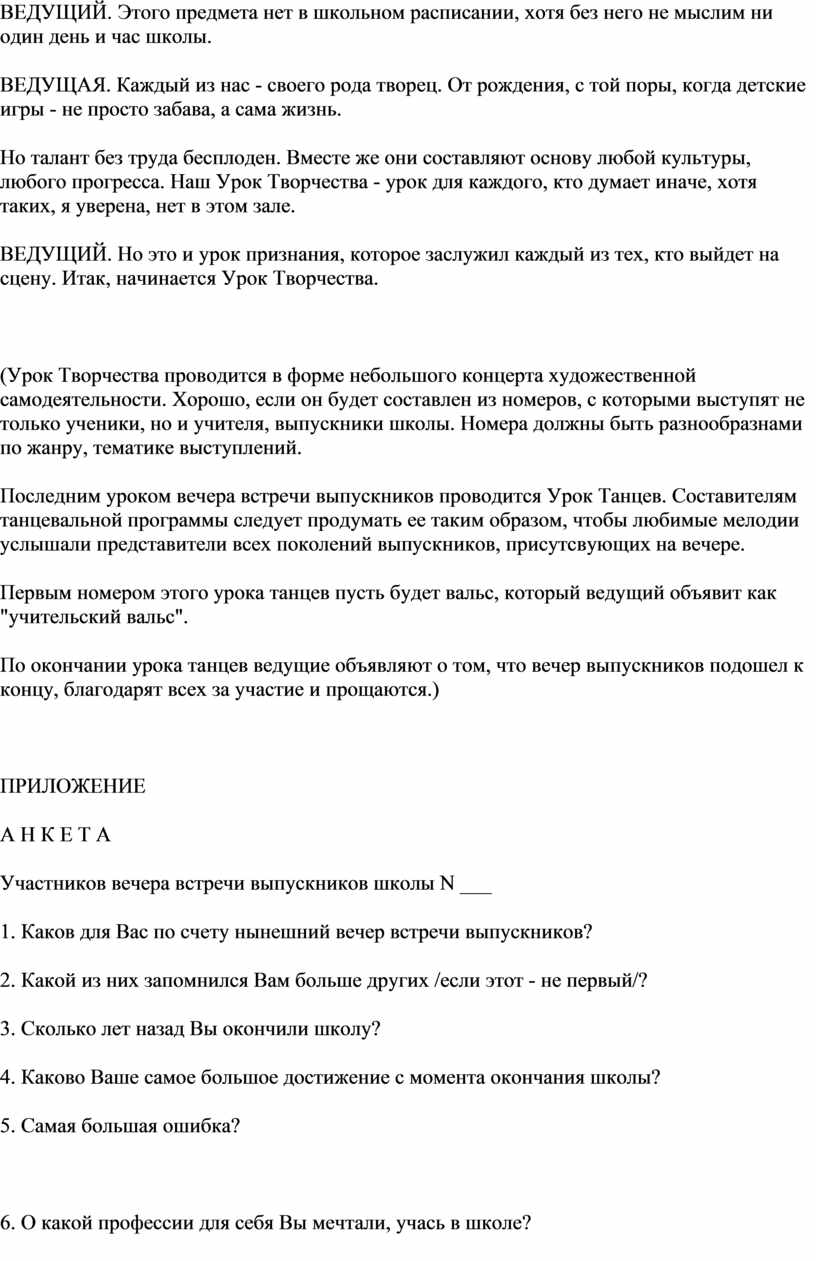 ВЕДУЩИЙ. Этого предмета нет в школьном расписании, хотя без него не мыслим ни один день и час школы.

ВЕДУЩАЯ. Каждый из нас - своего рода творец. От рождения, с той поры, когда детские игры - не просто забава, а сама жизнь.

Но талант без труда бесплоден. Вместе же они составляют основу любой культуры, любого прогресса. Наш Урок Творчества - урок для каждого, кто думает иначе, хотя таких, я уверена, нет в этом зале.

ВЕДУЩИЙ. Но это и урок признания, которое заслужил каждый из тех, кто выйдет на сцену. Итак, начинается Урок Творчества.

(Урок Творчества проводится в форме небольшого концерта художественной самодеятельности. Хорошо, если он будет составлен из номеров, с которыми выступят не только ученики, но и учителя, выпускники школы. Номера должны быть разнообразнами по жанру, тематике выступлений.

Последним уроком вечера встречи выпускников проводится Урок Танцев. Составителям танцевальной программы следует продумать ее таким образом, чтобы любимые мелодии услышали представители всех поколений выпускников, присутсвующих на вечере.

Первым номером этого урока танцев пусть будет вальс, который ведущий объявит как "учительский вальс".

По окончании урока танцев ведущие объявляют о том, что вечер выпускников подошел к концу, благодарят всех за участие и прощаются.)

ПРИЛОЖЕНИЕ

А Н К Е Т А

Участников вечера встречи выпускников школы N ___

1. Каков для Вас по счету нынешний вечер встречи выпускников?

2. Какой из них запомнился Вам больше других /если этот - не первый/?

3. Сколько лет назад Вы окончили школу?

4. Каково Ваше самое большое достижение с момента окончания школы?

5. Самая большая ошибка?

6. О какой профессии для себя Вы мечтали, учась в школе?